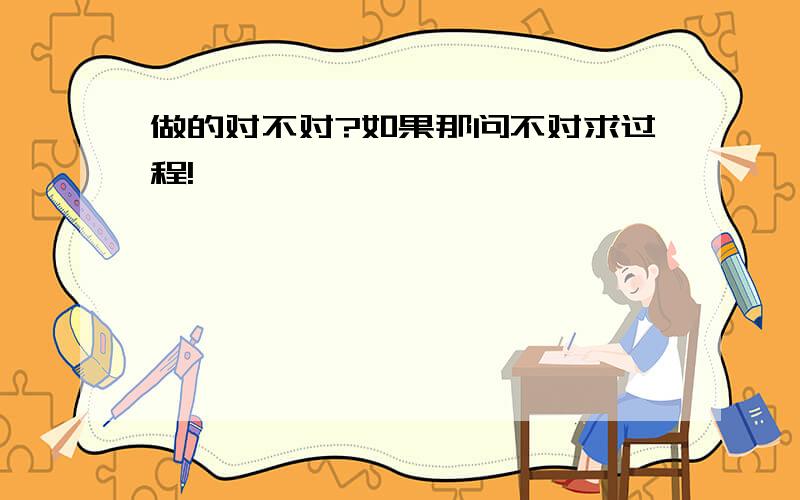 做的对不对?如果那问不对求过程!